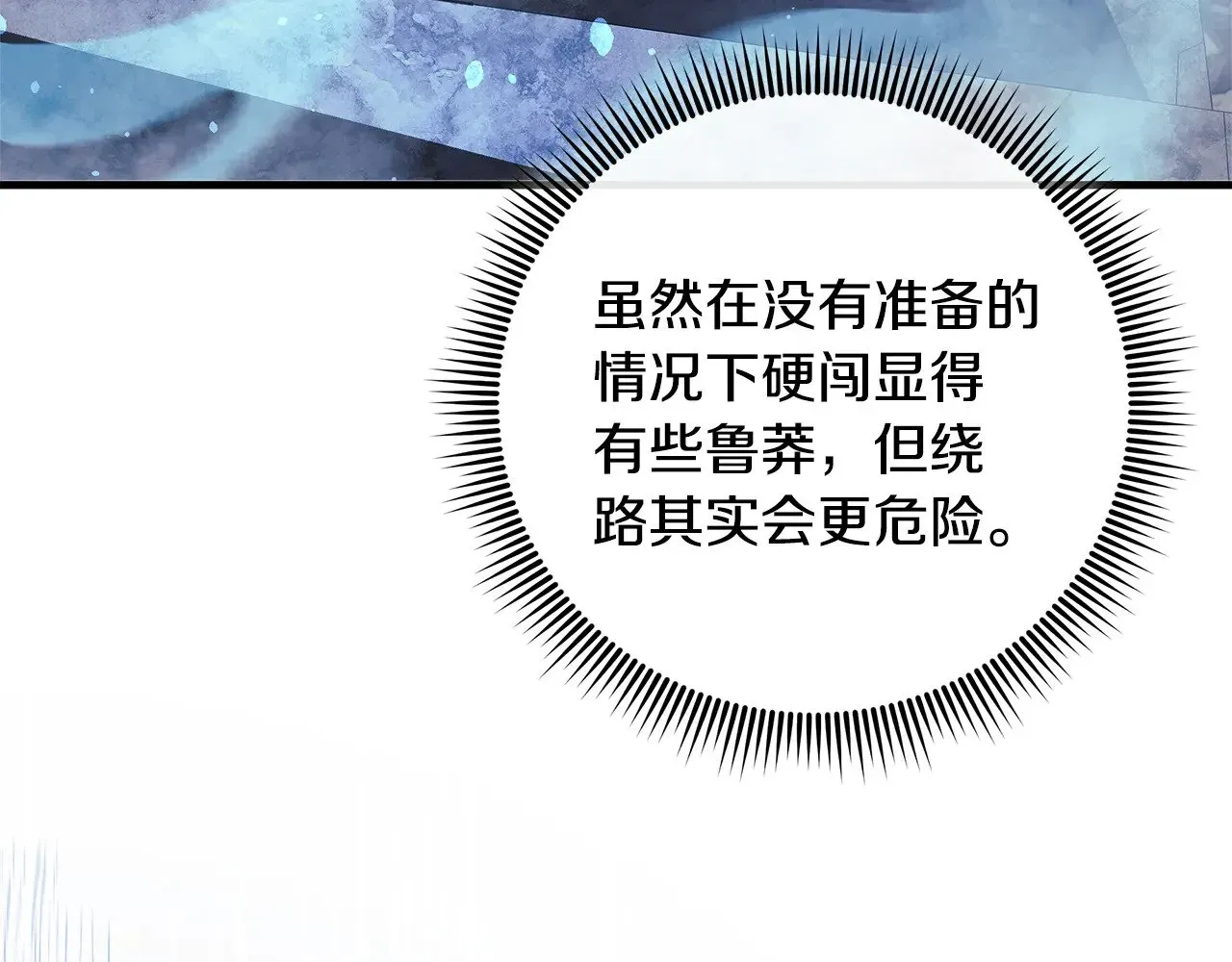 虽然在没有准备的情况下硬闯显得有些鲁莽，但绕路其实会更危险。